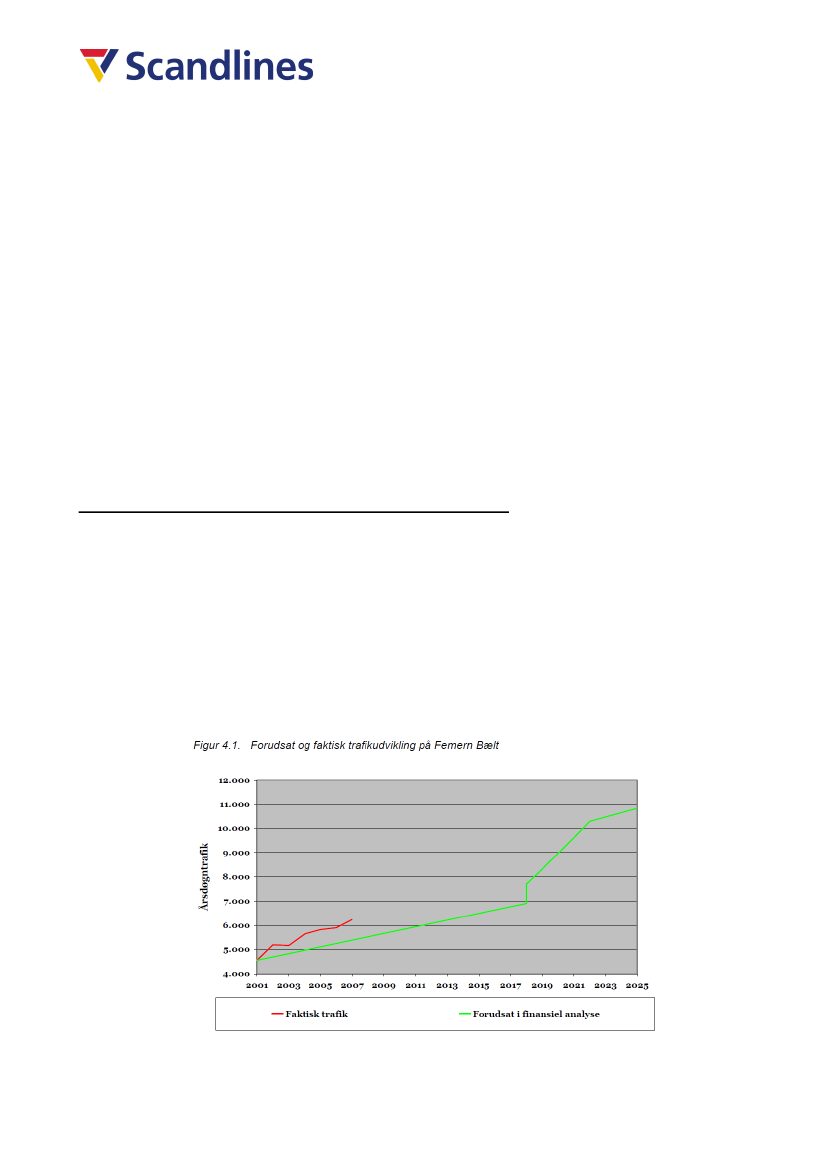 Scandlines

Figur 4.1. Forudsat og faktisk trafikudvikling på Femern Bælt

12.000
11.000
10.000
9.000
8.000
7.000
6.000
5.000
4.000

Årsdøgntrafik

2001 2003 2005 2007 2009 2011 2013 2015 2017 2019 2021 2023 2025

Faktisk trafik
Forudsat i finansiel analyse